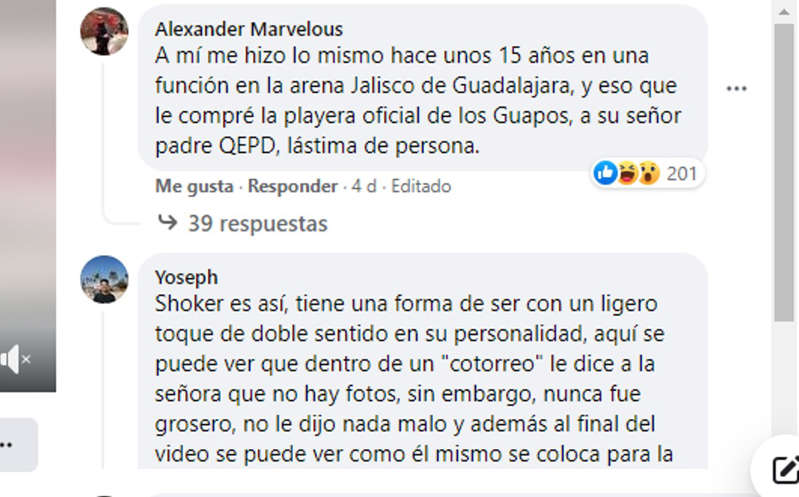 Alexander Marvelous
A mí me hizo lo mismo hace unos 15 años en una función en la arena Jalisco de Guadalajara, y eso que le compré la playera oficial de los Guapos, a su señor padre QEPD, lástima de persona.

201

Me gusta · Responder · 4 d · Editado

39 respuestas

Yoseph
Shoker es así, tiene una forma de ser con un ligero toque de doble sentido en su personalidad, aquí se puede ver que dentro de un "cotorreo" le dice a la señora que no hay fotos, sin embargo, nunca fue grosero, no le dijo nada malo y además al final del video se puede ver como él mismo se coloca para la